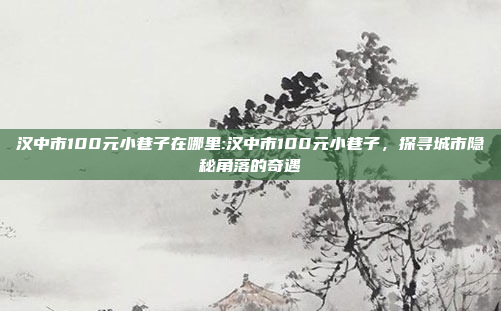 汉中市100元小巷子在哪里:汉中市100元小巷子，探寻城市隐秘角落的奇遇